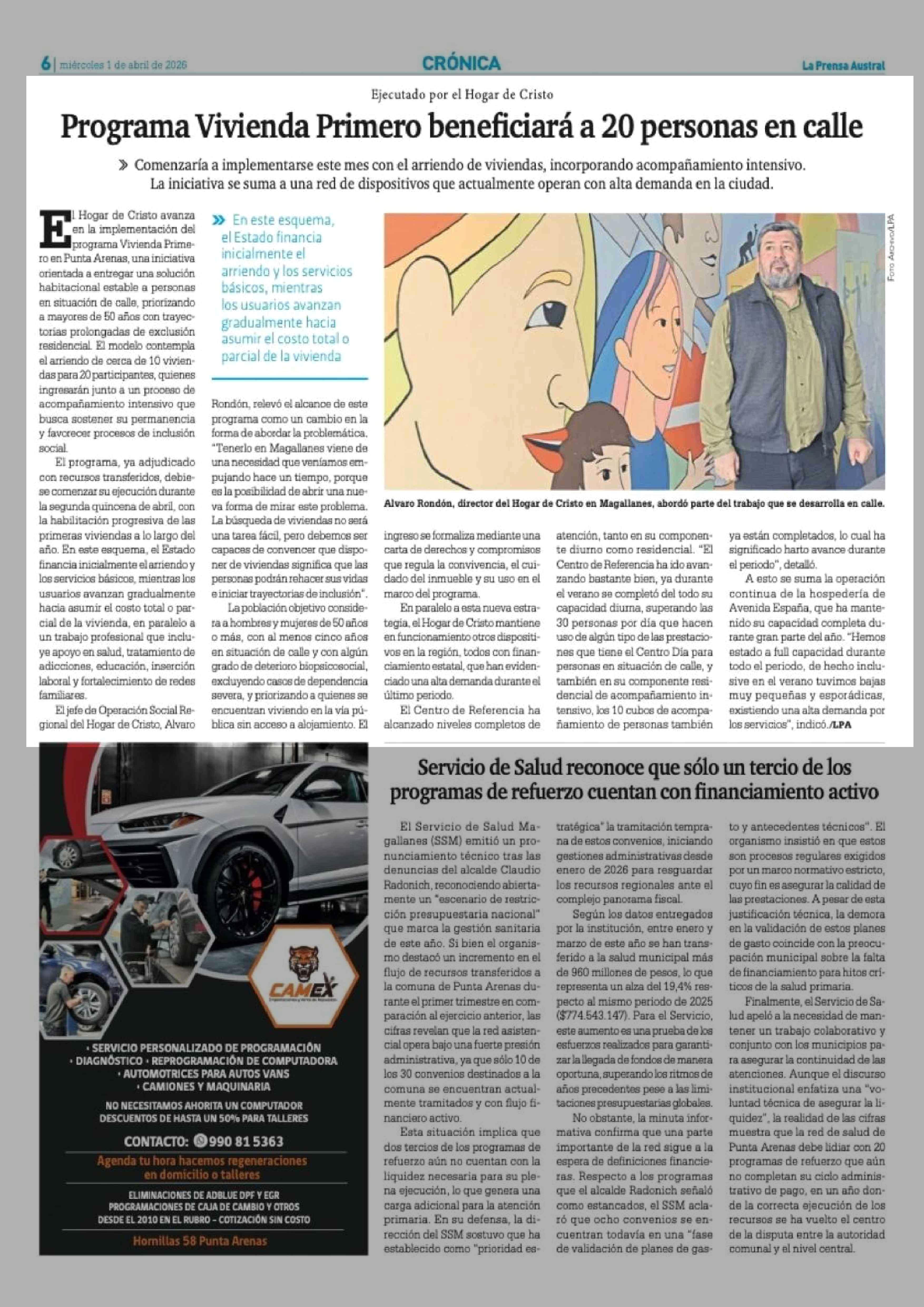 6 | miércoles 1 de abril de 2026

CRÓNICA

La Prensa Austral

Ejecutado por el Hogar de Cristo

Programa Vivienda Primero beneficiará a 20 personas en calle

» Comenzaría a implementarse este mes con el arriendo de viviendas, incorporando acompañamiento intensivo. La iniciativa se suma a una red de dispositivos que actualmente operan con alta demanda en la ciudad.

El Hogar de Cristo avanza en la implementación del programa Vivienda Primero en Punta Arenas, una iniciativa orientada a entregar una solución habitacional estable a personas en situación de calle, priorizando a mayores de 50 años con trayectorias prolongadas de exclusión residencial. El modelo contempla el arriendo de cerca de 10 viviendas para 20 participantes, quienes ingresarán junto a un proceso de acompañamiento intensivo que busca sostener su permanencia y favorecer procesos de inclusión social.

El programa, ya adjudicado con recursos transferidos, debiese comenzar su ejecución durante la segunda quincena de abril, con la habilitación progresiva de las primeras viviendas a lo largo del año. En este esquema, el Estado financia inicialmente el arriendo y los servicios básicos, mientras los usuarios avanzan gradualmente hacia asumir el costo total o parcial de la vivienda, en paralelo a un trabajo profesional que incluye apoyo en salud, tratamiento de adicciones, educación, inserción laboral y fortalecimiento de redes familiares.

El jefe de Operación Social Regional del Hogar de Cristo, Alvaro

» En este esquema, el Estado financia inicialmente el arriendo y los servicios básicos, mientras los usuarios avanzan gradualmente hacia asumir el costo total o parcial de la vivienda

Rondón, relevó el alcance de este programa como un cambio en la forma de abordar la problemática. "Tenerlo en Magallanes viene de una necesidad que veníamos empujando hace un tiempo, porque es la posibilidad de abrir una nueva forma de mirar este problema. La búsqueda de viviendas no será una tarea fácil, pero debemos ser capaces de convencer que disponer de viviendas significa que las personas podrán rehacer sus vidas e iniciar trayectorias de inclusión".

La población objetivo considera a hombres y mujeres de 50 años o más, con al menos cinco años en situación de calle y con algún grado de deterioro biopsicosocial, excluyendo casos de dependencia severa, y priorizando a quienes se encuentran viviendo en la vía pública sin acceso a alojamiento. El

Foto Archivo/LPA

Alvaro Rondón, director del Hogar de Cristo en Magallanes, abordó parte del trabajo que se desarrolla en calle.

ingreso se formaliza mediante una carta de derechos y compromisos que regula la convivencia, el cuidado del inmueble y su uso en el marco del programa.

En paralelo a esta nueva estrategia, el Hogar de Cristo mantiene en funcionamiento otros dispositivos en la región, todos con financiamiento estatal, que han evidenciado una alta demanda durante el último periodo.

El Centro de Referencia ha alcanzado niveles completos de atención, tanto en su componente diurno como residencial. "El Centro de Referencia ha ido avanzando bastante bien, ya durante el verano se completó del todo su capacidad diurna, superando las 30 personas por día que hacen uso de algún tipo de las prestaciones que tiene el Centro Día para personas en situación de calle, y también en su componente residencial de acompañamiento intensivo, los 10 cubos de acompañamiento de personas también ya están completados, lo cual ha significado harto avance durante el periodo", detalló.

A esto se suma la operación continua de la hospedería de Avenida España, que ha mantenido su capacidad completa durante gran parte del año. "Hemos estado a full capacidad durante todo el periodo, de hecho inclusive en el verano tuvimos bajas muy pequeñas y esporádicas, existiendo una alta demanda por los servicios", indicó./LPA

CAMEX

· SERVICIO PERSONALIZADO DE PROGRAMACIÓN
· DIAGNÓSTICO · REPROGRAMACIÓN DE COMPUTADORA
· AUTOMOTRICES PARA AUTOS VANS
· CAMIONES Y MAQUINARIA

NO NECESITAMOS AHORITA UN COMPUTADOR
DESCUENTOS DE HASTA UN 50% PARA TALLERES

CONTACTO: 990 81 5363

Agenda tu hora hacemos regeneraciones en domicilio o talleres

ELIMINACIONES DE ADBLUE DPF Y EGR
PROGRAMACIONES DE CAJA DE CAMBIO Y OTROS
DESDE EL 2010 EN EL RUBRO – COTIZACIÓN SIN COSTO

Hornillas 58 Punta Arenas

Servicio de Salud reconoce que sólo un tercio de los programas de refuerzo cuentan con financiamiento activo

El Servicio de Salud Magallanes (SSM) emitió un pronunciamiento técnico tras las denuncias del alcalde Claudio Radonich, reconociendo abiertamente un "escenario de restricción presupuestaria nacional" que marca la gestión sanitaria de este año. Si bien el organismo destacó un incremento en el flujo de recursos transferidos a la comuna de Punta Arenas durante el primer trimestre en comparación al ejercicio anterior, las cifras revelan que la red asistencial opera bajo una fuerte presión administrativa, ya que sólo 10 de los 30 convenios destinados a la comuna se encuentran actualmente tramitados y con flujo financiero activo.

Esta situación implica que dos tercios de los programas de refuerzo aún no cuentan con la liquidez necesaria para su plena ejecución, lo que genera una carga adicional para la atención primaria. En su defensa, la dirección del SSM sostuvo que ha establecido como "prioridad estratégica" la tramitación temprana de estos convenios, iniciando gestiones administrativas desde enero de 2026 para resguardar los recursos regionales ante el complejo panorama fiscal.

Según los datos entregados por la institución, entre enero y marzo de este año se han transferido a la salud municipal más de 960 millones de pesos, lo que representa un alza del 19,4% respecto al mismo periodo de 2025 ($774.543.147). Para el Servicio, este aumento es una prueba de los esfuerzos realizados para garantizar la llegada de fondos de manera oportuna, superando los ritmos de años precedentes pese a las limitaciones presupuestarias globales.

No obstante, la minuta informativa confirma que una parte importante de la red sigue a la espera de definiciones financieras. Respecto a los programas que el alcalde Radonich señaló como estancados, el SSM aclaró que ocho convenios se encuentran todavía en una "fase de validación de planes de gasto y antecedentes técnicos". El organismo insistió en que estos son procesos regulares exigidos por un marco normativo estricto, cuyo fin es asegurar la calidad de las prestaciones. A pesar de esta justificación técnica, la demora en la validación de estos planes de gasto coincide con la preocupación municipal sobre la falta de financiamiento para hitos críticos de la salud primaria.

Finalmente, el Servicio de Salud apeló a la necesidad de mantener un trabajo colaborativo y conjunto con los municipios para asegurar la continuidad de las atenciones. Aunque el discurso institucional enfatiza una "voluntad técnica de asegurar la liquidez", la realidad de las cifras muestra que la red de salud de Punta Arenas debe lidiar con 20 programas de refuerzo que aún no completan su ciclo administrativo de pago, en un año donde la correcta ejecución de los recursos se ha vuelto el centro de la disputa entre la autoridad comunal y el nivel central.